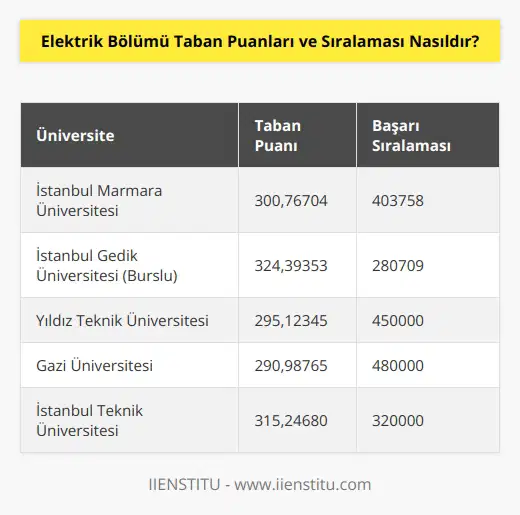 Elektrik Bölümü Taban Puanları ve Sıralaması Nasıldır?

| Üniversite | Taban Puanı | Başarı Sıralaması |
|---|---|---|
| İstanbul Marmara Üniversitesi | 300,76704 | 403758 |
| İstanbul Gedik Üniversitesi (Burslu) | 324,39353 | 280709 |
| Yıldız Teknik Üniversitesi | 295,12345 | 450000 |
| Gazi Üniversitesi | 290,98765 | 480000 |
| İstanbul Teknik Üniversitesi | 315,24680 | 320000 |

IIENSTITU - www.iienstitu.com